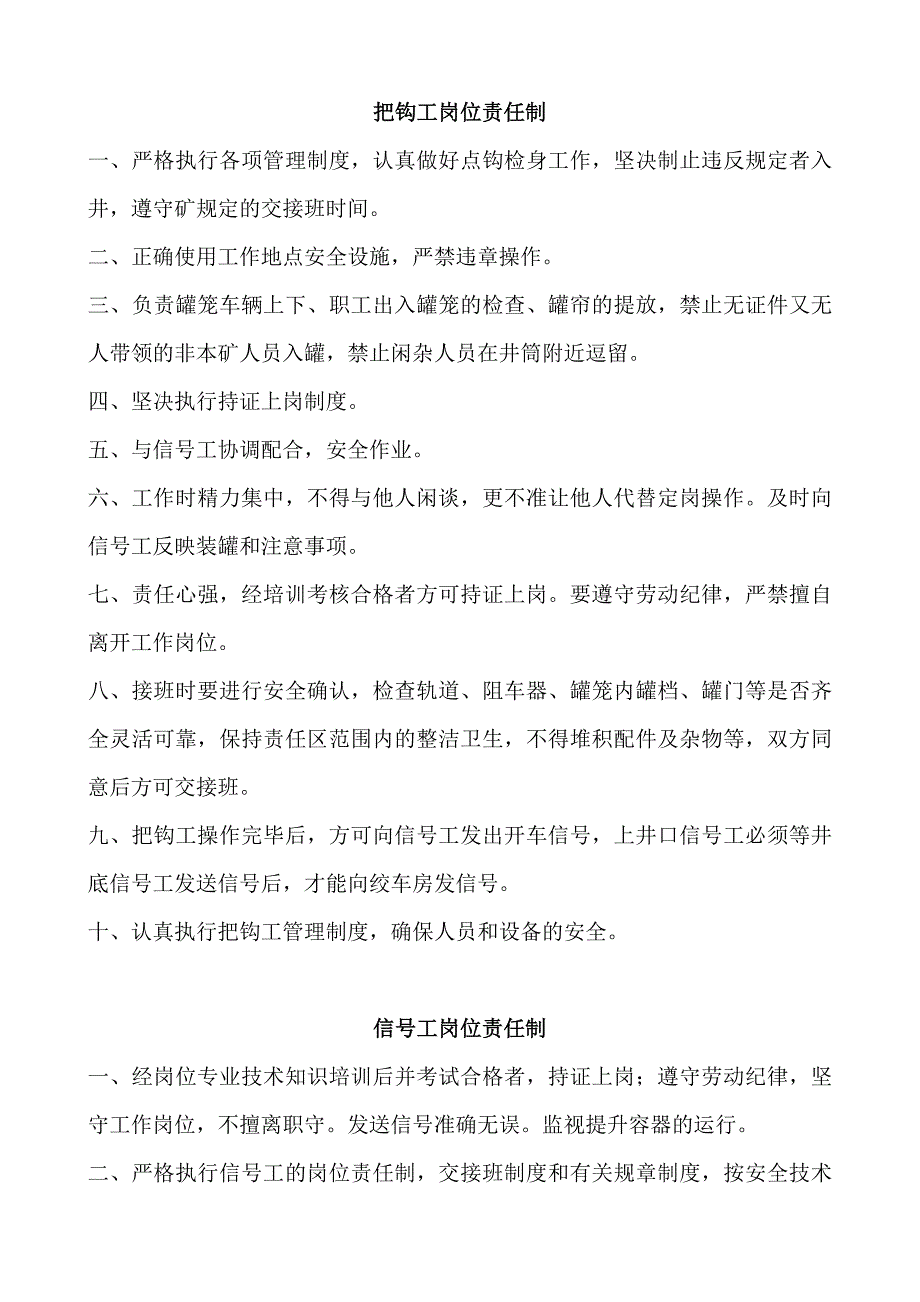 把钩工岗位责任制

一、严格执行各项管理制度，认真做好点钩检身工作，坚决制止违反规定者入井，遵守矿规定的交接班时间。

二、正确使用工作地点安全设施，严禁违章操作。

三、负责罐笼车辆上下、职工出入罐笼的检查、罐帘的提放，禁止无证件又无人带领的非本矿人员入罐，禁止闲杂人员在井筒附近逗留。

四、坚决执行持证上岗制度。

五、与信号工协调配合，安全作业。

六、工作时精力集中，不得与他人闲谈，更不准让他人代替定岗操作。及时向信号工反映装罐和注意事项。

七、责任心强，经培训考核合格者方可持证上岗。要遵守劳动纪律，严禁擅自离开工作岗位。

八、接班时要进行安全确认，检查轨道、阻车器、罐笼内罐档、罐门等是否齐全灵活可靠，保持责任区范围内的整洁卫生，不得堆积配件及杂物等，双方同意后方可交接班。

九、把钩工操作完毕后，方可向信号工发出开车信号，上井口信号工必须等井底信号工发送信号后，才能向绞车房发信号。

十、认真执行把钩工管理制度，确保人员和设备的安全。

信号工岗位责任制

一、经岗位专业技术知识培训后并考试合格者，持证上岗；遵守劳动纪律，坚守工作岗位，不擅离职守。发送信号准确无误。监视提升容器的运行。

二、严格执行信号工的岗位责任制，交接班制度和有关规章制度，按安全技术